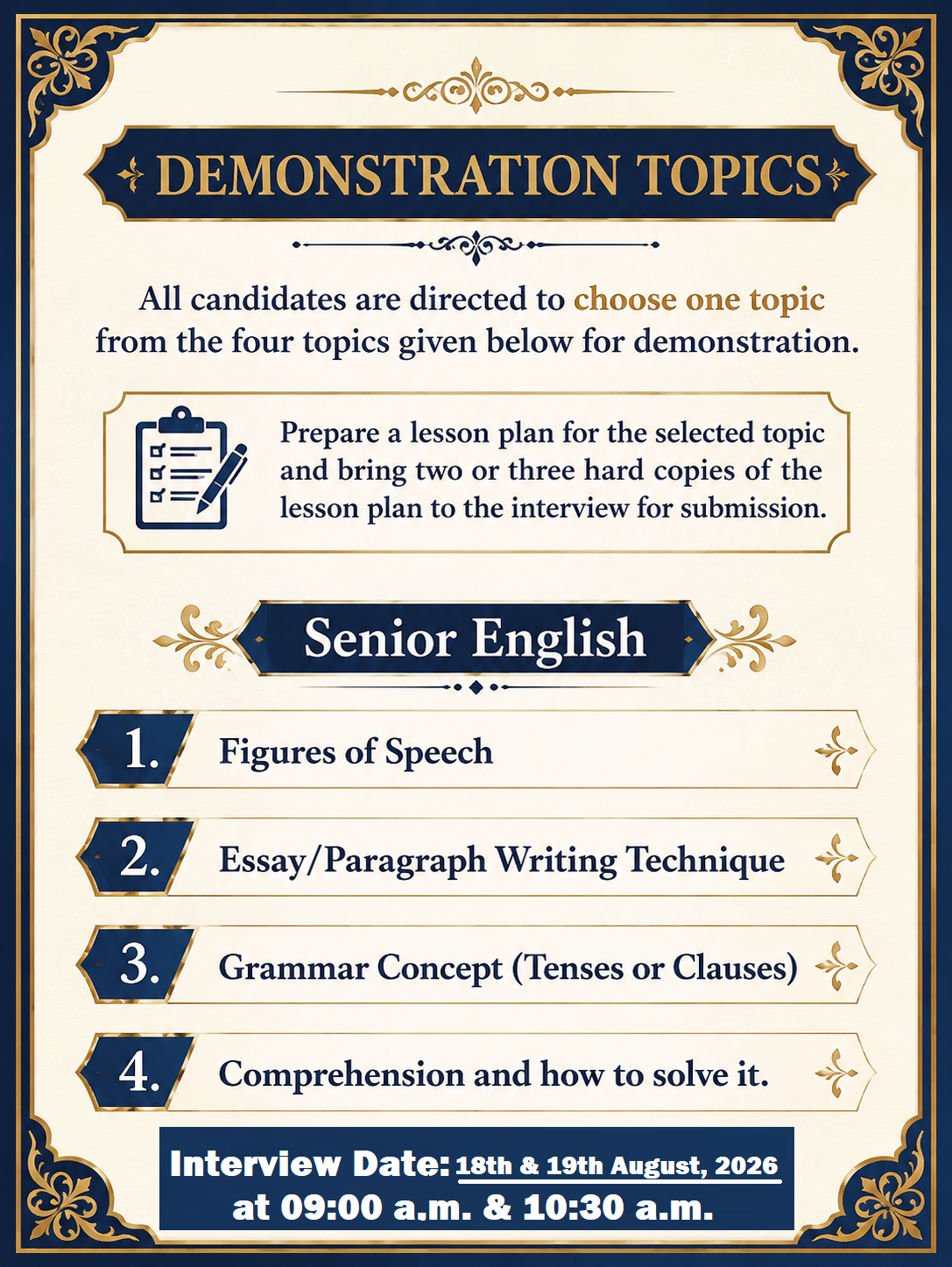 DEMONSTRATION TOPICS

All candidates are directed to choose one topic from the four topics given below for demonstration.

Prepare a lesson plan for the selected topic and bring two or three hard copies of the lesson plan to the interview for submission.

Senior English

1. Figures of Speech

2. Essay/Paragraph Writing Technique

3. Grammar Concept (Tenses or Clauses)

4. Comprehension and how to solve it.

Interview Date: 18th & 19th August, 2026
at 09:00 a.m. & 10:30 a.m.